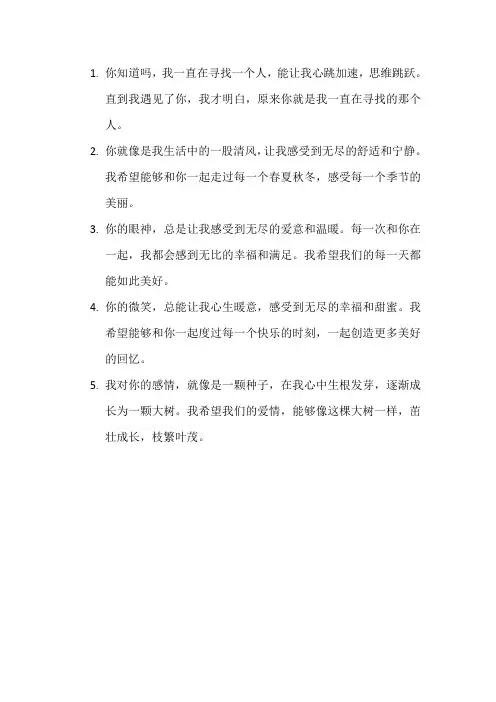 1. 你知道吗，我一直在寻找一个人，能让我心跳加速，思维跳跃。直到我遇见了你，我才明白，原来你就是我一直在寻找的那个人。

2. 你就像是我生活中的一股清风，让我感受到无尽的舒适和宁静。我希望能够和你一起走过每一个春夏秋冬，感受每一个季节的美丽。

3. 你的眼神，总是让我感受到无尽的爱意和温暖。每一次和你在一起，我都会感到无比的幸福和满足。我希望我们的每一天都能如此美好。

4. 你的微笑，总能让我心生暖意，感受到无尽的幸福和甜蜜。我希望能够和你一起度过每一个快乐的时刻，一起创造更多美好的回忆。

5. 我对你的感情，就像是一颗种子，在我心中生根发芽，逐渐成长为一颗大树。我希望我们的爱情，能够像这棵大树一样，茁壮成长，枝繁叶茂。